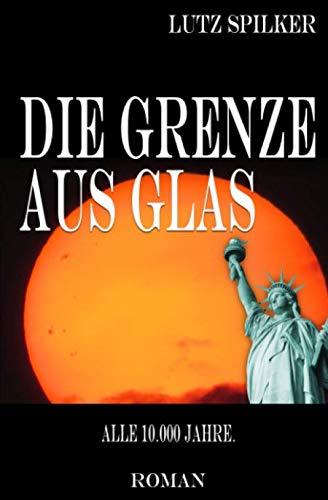 LUTZ SPILKER

DIE GRENZE AUS GLAS

ALLE 10.000 JAHRE.

ROMAN